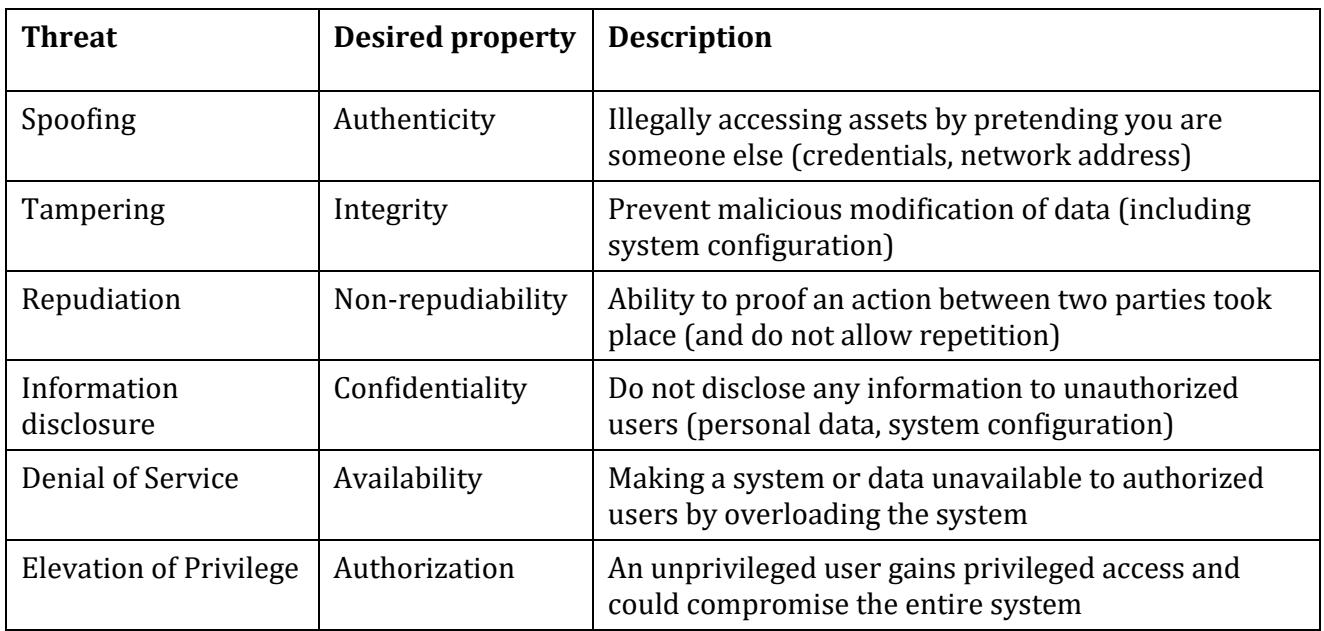 | Threat | Desired property | Description |
|---|---|---|
| Spoofing | Authenticity | Illegally accessing assets by pretending you are someone else (credentials, network address) |
| Tampering | Integrity | Prevent malicious modification of data (including system configuration) |
| Repudiation | Non-repudiability | Ability to proof an action between two parties took place (and do not allow repetition) |
| Information disclosure | Confidentiality | Do not disclose any information to unauthorized users (personal data, system configuration) |
| Denial of Service | Availability | Making a system or data unavailable to authorized users by overloading the system |
| Elevation of Privilege | Authorization | An unprivileged user gains privileged access and could compromise the entire system |